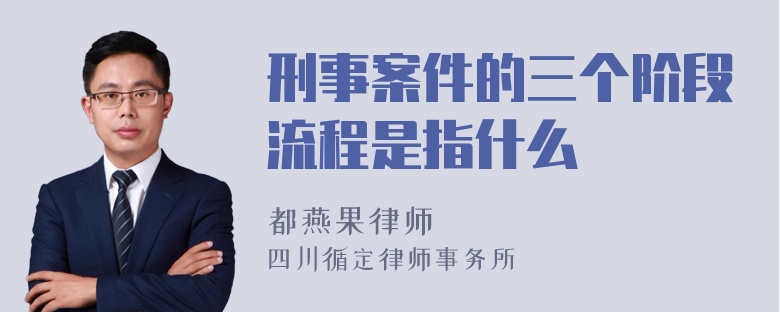 刑事案件的三个阶段流程是指什么

都燕果律师
四川循定律师事务所